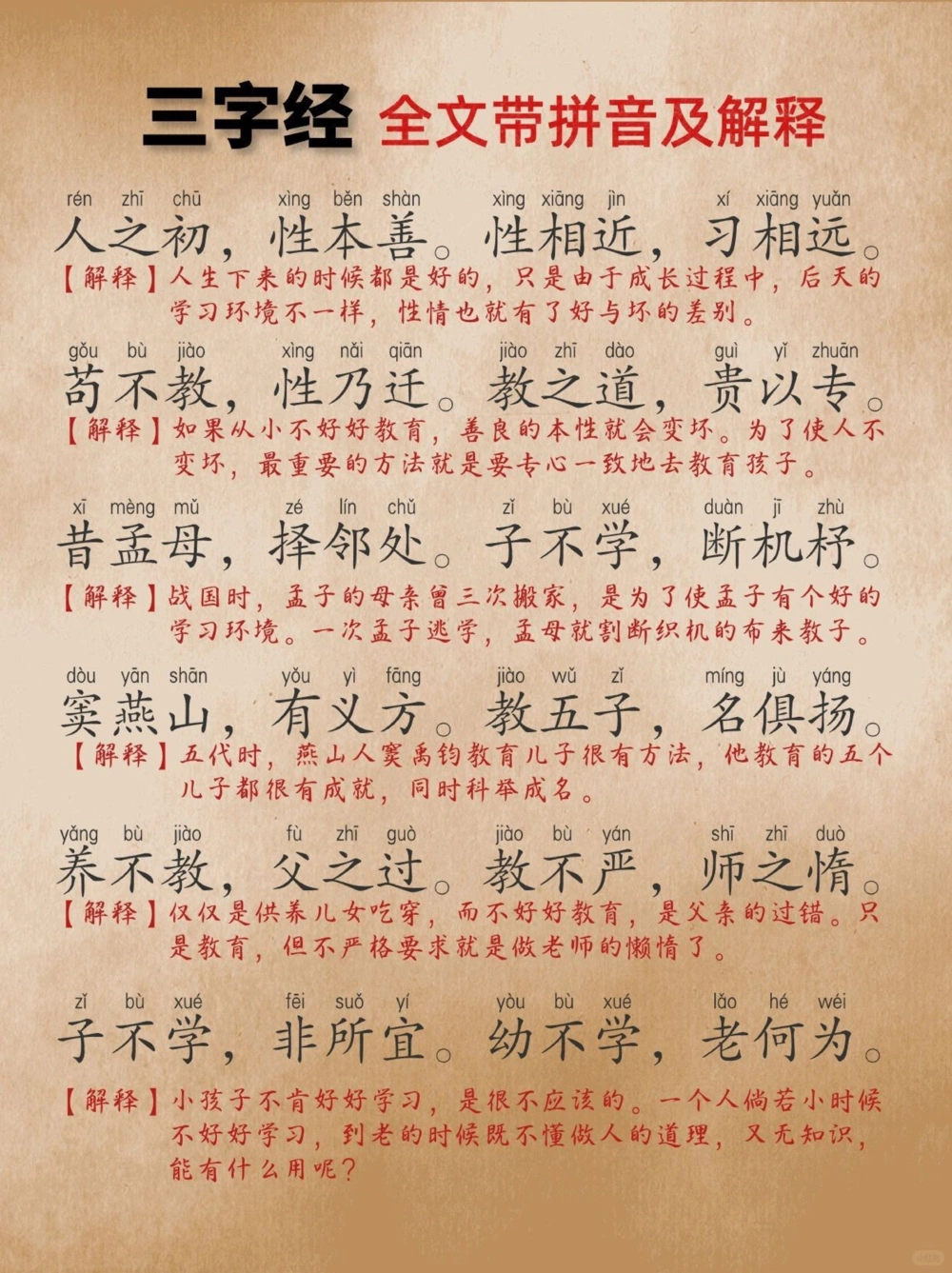 三字经 全文带拼音及解释

rén zhī chū xìng běn shàn xìng xiāng jìn xí xiāng yuǎn
人之初，性本善。性相近，习相远。
【解释】人生下来的时候都是好的，只是由于成长过程中，后天的学习环境不一样，性情也就有了好与坏的差别。

gǒu bù jiào xìng nǎi qiān jiào zhī dào guì yǐ zhuān
苟不教，性乃迁。教之道，贵以专。
【解释】如果从小不好好教育，善良的本性就会变坏。为了使人不变坏，最重要的方法就是要专心一致地去教育孩子。

xī mèng mǔ zé lín chǔ zǐ bù xué duàn jī zhù
昔孟母，择邻处。子不学，断机杼。
【解释】战国时，孟子的母亲曾三次搬家，是为了使孟子有个好的学习环境。一次孟子逃学，孟母就割断织机的布来教子。

dòu yān shān yǒu yì fāng jiào wǔ zǐ míng jù yáng
窦燕山，有义方。教五子，名俱扬。
【解释】五代时，燕山人窦禹钧教育儿子很有方法，他教育的五个儿子都很有成就，同时科举成名。

yǎng bù jiào fù zhī guò jiào bù yán shī zhī duò
养不教，父之过。教不严，师之惰。
【解释】仅仅是供养儿女吃穿，而不好好教育，是父亲的过错。只是教育，但不严格要求就是做老师的懒惰了。

zǐ bù xué fēi suǒ yí yòu bù xué lǎo hé wéi
子不学，非所宜。幼不学，老何为。
【解释】小孩子不肯好好学习，是很不应该的。一个人倘若小时候不好好学习，到老的时候既不懂做人的道理，又无知识，能有什么用呢？